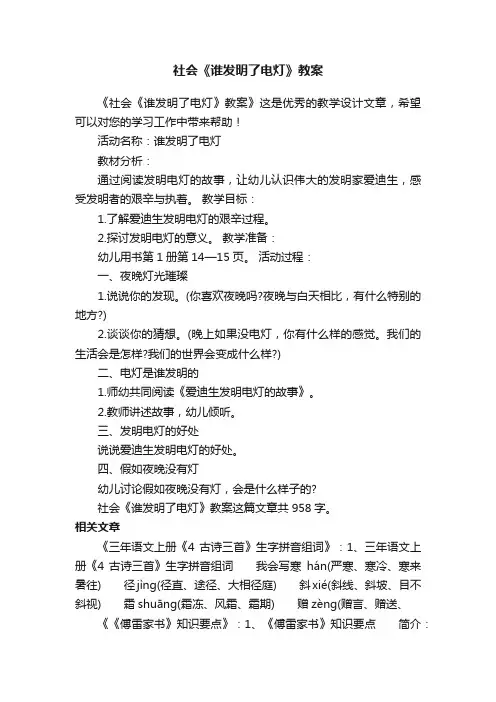 社会《谁发明了电灯》教案

《社会《谁发明了电灯》教案》这是优秀的教学设计文章，希望可以对您的学习工作中带来帮助！

活动名称：谁发明了电灯

教材分析：

通过阅读发明电灯的故事，让幼儿认识伟大的发明家爱迪生，感受发明者的艰辛与执着。 教学目标：

1.了解爱迪生发明电灯的艰辛过程。

2.探讨发明电灯的意义。 教学准备：

幼儿用书第 1 册第 14—15 页。 活动过程：

一、夜晚灯光璀璨

1.说说你的发现。(你喜欢夜晚吗?夜晚与白天相比，有什么特别的地方?)

2.谈谈你的猜想。(晚上如果没电灯，你有什么样的感觉。我们的生活会是怎样?我们的世界会变成什么样?)

二、电灯是谁发明的

1.师幼共同阅读《爱迪生发明电灯的故事》。

2.教师讲述故事，幼儿倾听。

三、发明电灯的好处

说说爱迪生发明电灯的好处。

四、假如夜晚没有灯

幼儿讨论假如夜晚没有灯，会是什么样子的?

社会《谁发明了电灯》教案这篇文章共 958 字。

相关文章

《三年语文上册《4 古诗三首》生字拼音组词》：1、三年语文上册《4 古诗三首》生字拼音组词 我会写寒 hán(严寒、寒冷、寒来暑往) 径 jìng(径直、途径、大相径庭) 斜 xié(斜线、斜坡、目不斜视) 霜 shuāng(霜冻、风霜、霜期) 赠 zèng(赠言、赠送、

《《傅雷家书》知识要点》：1、《傅雷家书》知识要点 简介：